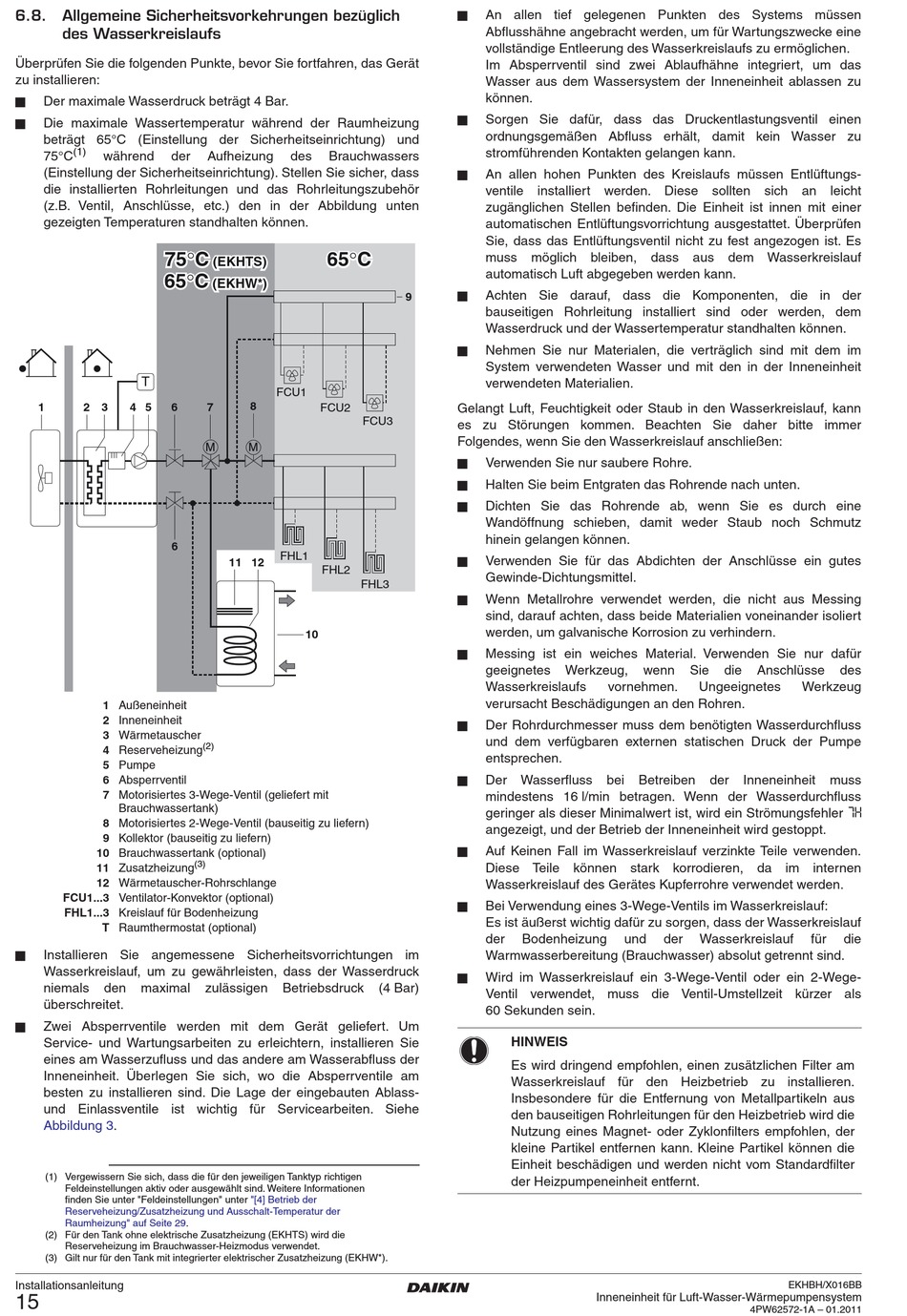 6.8. Allgemeine Sicherheitsvorkehrungen bezüglich des Wasserkreislaufs

Überprüfen Sie die folgenden Punkte, bevor Sie fortfahren, das Gerät zu installieren:

■ Der maximale Wasserdruck beträgt 4 Bar.

■ Die maximale Wassertemperatur während der Raumheizung beträgt 65°C (Einstellung der Sicherheitseinrichtung) und 75°C$^{(1)}$ während der Aufheizung des Brauchwassers (Einstellung der Sicherheitseinrichtung). Stellen Sie sicher, dass die installierten Rohrleitungen und das Rohrleitungszubehör (z.B. Ventil, Anschlüsse, etc.) den in der Abbildung unten gezeigten Temperaturen standhalten können.

75°C (EKHTS)
65°C (EKHW*)
65°C
9
T
1 2 3 4 5 6 7 8
M M
FCU1 FCU2 FCU3
6
11 12
FHL1 FHL2 FHL3
10

1 Außeneinheit
2 Inneneinheit
3 Wärmetauscher
4 Reserveheizung$^{(2)}$
5 Pumpe
6 Absperrventil
7 Motorisiertes 3-Wege-Ventil (geliefert mit Brauchwassertank)
8 Motorisiertes 2-Wege-Ventil (bauseitig zu liefern)
9 Kollektor (bauseitig zu liefern)
10 Brauchwassertank (optional)
11 Zusatzheizung$^{(3)}$
12 Wärmetauscher-Rohrschlange
FCU1...3 Ventilator-Konvektor (optional)
FHL1...3 Kreislauf für Bodenheizung
T Raumthermostat (optional)

■ Installieren Sie angemessene Sicherheitsvorrichtungen im Wasserkreislauf, um zu gewährleisten, dass der Wasserdruck niemals den maximal zulässigen Betriebsdruck (4 Bar) überschreitet.

■ Zwei Absperrventile werden mit dem Gerät geliefert. Um Service- und Wartungsarbeiten zu erleichtern, installieren Sie eines am Wasserzufluss und das andere am Wasserabfluss der Inneneinheit. Überlegen Sie sich, wo die Absperrventile am besten zu installieren sind. Die Lage der eingebauten Ablass- und Einlassventile ist wichtig für Servicearbeiten. Siehe Abbildung 3.

(1) Vergewissern Sie sich, dass die für den jeweiligen Tanktyp richtigen Feldeinstellungen aktiv oder ausgewählt sind. Weitere Informationen finden Sie unter "Feldeinstellungen" unter "[4] Betrieb der Reserveheizung/Zusatzheizung und Ausschalt-Temperatur der Raumheizung" auf Seite 29.
(2) Für den Tank ohne elektrische Zusatzheizung (EKHTS) wird die Reserveheizung im Brauchwasser-Heizmodus verwendet.
(3) Gilt nur für den Tank mit integrierter elektrischer Zusatzheizung (EKHW*).

■ An allen tief gelegenen Punkten des Systems müssen Abflusshähne angebracht werden, um für Wartungszwecke eine vollständige Entleerung des Wasserkreislaufs zu ermöglichen. Im Absperrventil sind zwei Ablaufhähne integriert, um das Wasser aus dem Wassersystem der Inneneinheit ablassen zu können.

■ Sorgen Sie dafür, dass das Druckentlastungsventil einen ordnungsgemäßen Abfluss erhält, damit kein Wasser zu stromführenden Kontakten gelangen kann.

■ An allen hohen Punkten des Kreislaufs müssen Entlüftungsventile installiert werden. Diese sollten sich an leicht zugänglichen Stellen befinden. Die Einheit ist innen mit einer automatischen Entlüftungsvorrichtung ausgestattet. Überprüfen Sie, dass das Entlüftungsventil nicht zu fest angezogen ist. Es muss möglich bleiben, dass aus dem Wasserkreislauf automatisch Luft abgegeben werden kann.

■ Achten Sie darauf, dass die Komponenten, die in der bauseitigen Rohrleitung installiert sind oder werden, dem Wasserdruck und der Wassertemperatur standhalten können.

■ Nehmen Sie nur Materialen, die verträglich sind mit dem im System verwendeten Wasser und mit den in der Inneneinheit verwendeten Materialien.

Gelangt Luft, Feuchtigkeit oder Staub in den Wasserkreislauf, kann es zu Störungen kommen. Beachten Sie daher bitte immer Folgendes, wenn Sie den Wasserkreislauf anschließen:

■ Verwenden Sie nur saubere Rohre.

■ Halten Sie beim Entgraten das Rohrende nach unten.

■ Dichten Sie das Rohrende ab, wenn Sie es durch eine Wandöffnung schieben, damit weder Staub noch Schmutz hinein gelangen können.

■ Verwenden Sie für das Abdichten der Anschlüsse ein gutes Gewinde-Dichtungsmittel.

■ Wenn Metallrohre verwendet werden, die nicht aus Messing sind, darauf achten, dass beide Materialien voneinander isoliert werden, um galvanische Korrosion zu verhindern.

■ Messing ist ein weiches Material. Verwenden Sie nur dafür geeignetes Werkzeug, wenn Sie die Anschlüsse des Wasserkreislaufs vornehmen. Ungeeignetes Werkzeug verursacht Beschädigungen an den Rohren.

■ Der Rohrdurchmesser muss dem benötigten Wasserdurchfluss und dem verfügbaren externen statischen Druck der Pumpe entsprechen.

■ Der Wasserfluss bei Betreiben der Inneneinheit muss mindestens 16 l/min betragen. Wenn der Wasserdurchfluss geringer als dieser Minimalwert ist, wird ein Strömungsfehler 7H angezeigt, und der Betrieb der Inneneinheit wird gestoppt.

■ Auf Keinen Fall im Wasserkreislauf verzinkte Teile verwenden. Diese Teile können stark korrodieren, da im internen Wasserkreislauf des Gerätes Kupferrohre verwendet werden.

■ Bei Verwendung eines 3-Wege-Ventils im Wasserkreislauf: Es ist äußerst wichtig dafür zu sorgen, dass der Wasserkreislauf der Bodenheizung und der Wasserkreislauf für die Warmwasserbereitung (Brauchwasser) absolut getrennt sind.

■ Wird im Wasserkreislauf ein 3-Wege-Ventil oder ein 2-Wege-Ventil verwendet, muss die Ventil-Umstellzeit kürzer als 60 Sekunden sein.

HINWEIS
Es wird dringend empfohlen, einen zusätzlichen Filter am Wasserkreislauf für den Heizbetrieb zu installieren. Insbesondere für die Entfernung von Metallpartikeln aus den bauseitigen Rohrleitungen für den Heizbetrieb wird die Nutzung eines Magnet- oder Zyklonfilters empfohlen, der kleine Partikel entfernen kann. Kleine Partikel können die Einheit beschädigen und werden nicht vom Standardfilter der Heizpumpeneinheit entfernt.

Installationsanleitung
15
DAIKIN
EKHBH/X016BB
Inneneinheit für Luft-Wasser-Wärmepumpensystem
4PW62572-1A – 01.2011